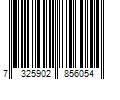 7 325902 856054